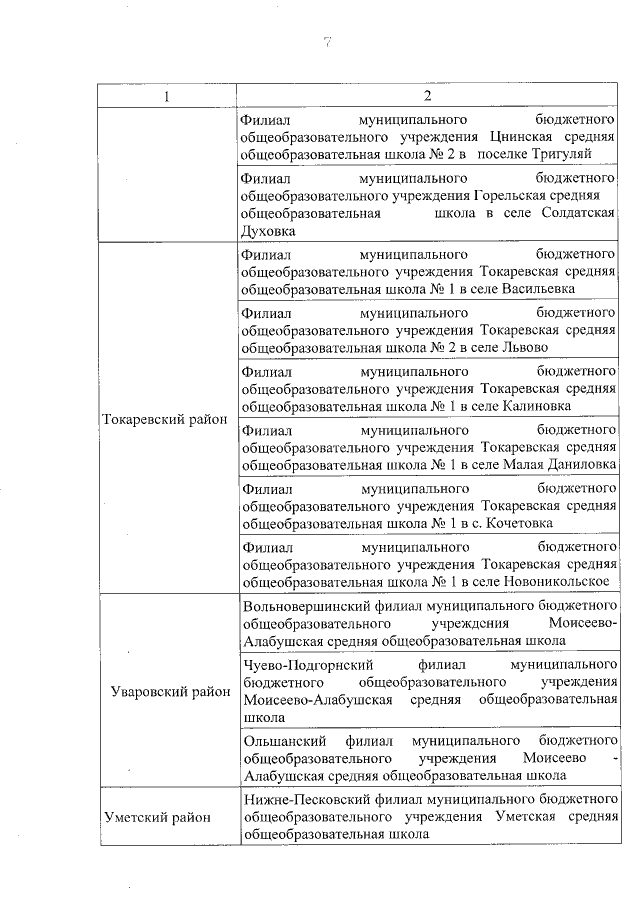 7

| 1 | 2 |
|---|---|
| | Филиал муниципального бюджетного общеобразовательного учреждения Цнинская средняя общеобразовательная школа № 2 в поселке Тригуляй |
| | Филиал муниципального бюджетного общеобразовательного учреждения Горельская средняя общеобразовательная школа в селе Солдатская Духовка |
| Токаревский район | Филиал муниципального бюджетного общеобразовательного учреждения Токаревская средняя общеобразовательная школа № 1 в селе Васильевка |
| | Филиал муниципального бюджетного общеобразовательного учреждения Токаревская средняя общеобразовательная школа № 2 в селе Львово |
| | Филиал муниципального бюджетного общеобразовательного учреждения Токаревская средняя общеобразовательная школа № 1 в селе Калиновка |
| | Филиал муниципального бюджетного общеобразовательного учреждения Токаревская средняя общеобразовательная школа № 1 в селе Малая Даниловка |
| | Филиал муниципального бюджетного общеобразовательного учреждения Токаревская средняя общеобразовательная школа № 1 в с. Кочетовка |
| | Филиал муниципального бюджетного общеобразовательного учреждения Токаревская средняя общеобразовательная школа № 1 в селе Новоникольское |
| Уваровский район | Вольновершинский филиал муниципального бюджетного общеобразовательного учреждения Моисеево-Алабушская средняя общеобразовательная школа |
| | Чуево-Подгорнский филиал муниципального бюджетного общеобразовательного учреждения Моисеево-Алабушская средняя общеобразовательная школа |
| | Ольшанский филиал муниципального бюджетного общеобразовательного учреждения Моисеево - Алабушская средняя общеобразовательная школа |
| Уметский район | Нижне-Песковский филиал муниципального бюджетного общеобразовательного учреждения Уметская средняя общеобразовательная школа |